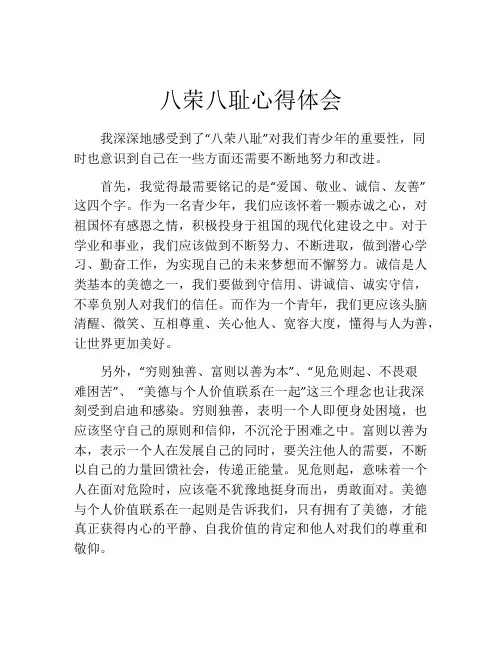 八荣八耻心得体会

我深深地感受到了“八荣八耻”对我们青少年的重要性，同时也意识到自己在一些方面还需要不断地努力和改进。

首先，我觉得最需要铭记的是“爱国、敬业、诚信、友善”这四个字。作为一名青少年，我们应该怀着一颗赤诚之心，对祖国怀有感恩之情，积极投身于祖国的现代化建设之中。对于学业和事业，我们应该做到不断努力、不断进取，做到潜心学习、勤奋工作，为实现自己的未来梦想而不懈努力。诚信是人类基本的美德之一，我们要做到守信用、讲诚信、诚实守信，不辜负别人对我们的信任。而作为一个青年，我们更应该头脑清醒、微笑、互相尊重、关心他人、宽容大度，懂得与人为善，让世界更加美好。

另外，“穷则独善、富则以善为本”、“见危则起、不畏艰难困苦”、“美德与个人价值联系在一起”这三个理念也让我深刻受到启迪和感染。穷则独善，表明一个人即便身处困境，也应该坚守自己的原则和信仰，不沉沦于困难之中。富则以善为本，表示一个人在发展自己的同时，要关注他人的需要，不断以自己的力量回馈社会，传递正能量。见危则起，意味着一个人在面对危险时，应该毫不犹豫地挺身而出，勇敢面对。美德与个人价值联系在一起则是告诉我们，只有拥有了美德，才能真正获得内心的平静、自我价值的肯定和他人对我们的尊重和敬仰。